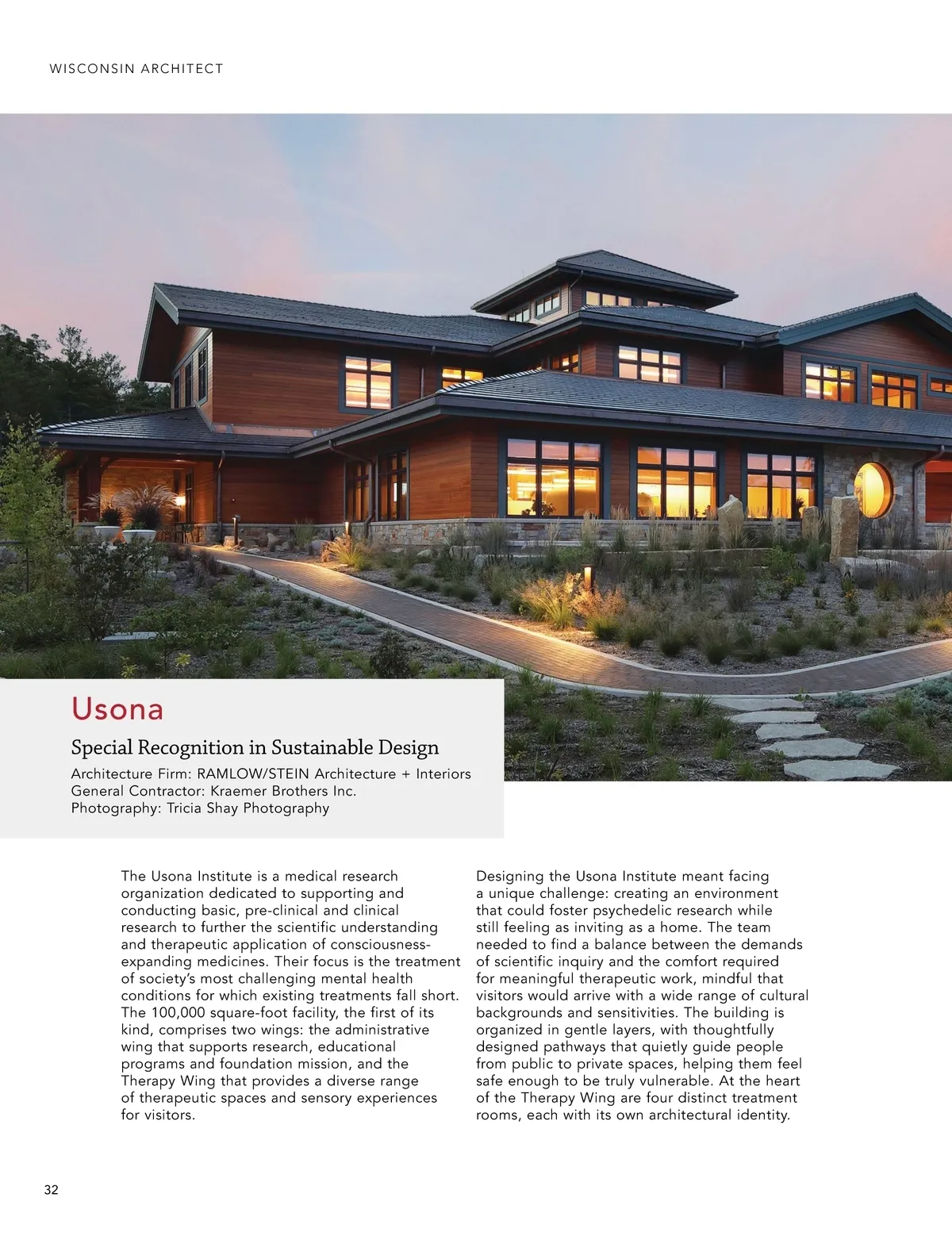 WISCONSIN ARCHITECT

Usona

Special Recognition in Sustainable Design

Architecture Firm: RAMLOW/STEIN Architecture + Interiors
General Contractor: Kraemer Brothers Inc.
Photography: Tricia Shay Photography

The Usona Institute is a medical research organization dedicated to supporting and conducting basic, pre-clinical and clinical research to further the scientific understanding and therapeutic application of consciousness-expanding medicines. Their focus is the treatment of society's most challenging mental health conditions for which existing treatments fall short. The 100,000 square-foot facility, the first of its kind, comprises two wings: the administrative wing that supports research, educational programs and foundation mission, and the Therapy Wing that provides a diverse range of therapeutic spaces and sensory experiences for visitors.

Designing the Usona Institute meant facing a unique challenge: creating an environment that could foster psychedelic research while still feeling as inviting as a home. The team needed to find a balance between the demands of scientific inquiry and the comfort required for meaningful therapeutic work, mindful that visitors would arrive with a wide range of cultural backgrounds and sensitivities. The building is organized in gentle layers, with thoughtfully designed pathways that quietly guide people from public to private spaces, helping them feel safe enough to be truly vulnerable. At the heart of the Therapy Wing are four distinct treatment rooms, each with its own architectural identity.

32